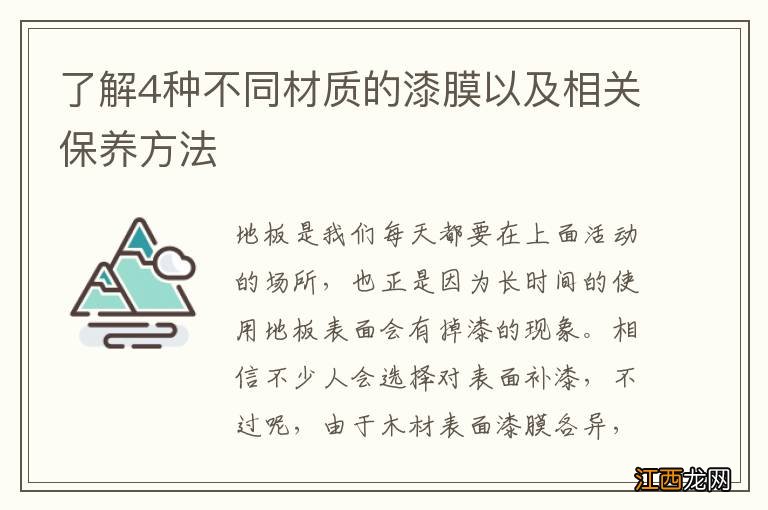 了解4种不同材质的漆膜以及相关保养方法

地板是我们每天都要在上面活动的场所，也正是因为长时间的使用地板表面会有掉漆的现象。相信不少人会选择对表面补漆，不过呢，由于木材表面漆膜各异，

江西龙网